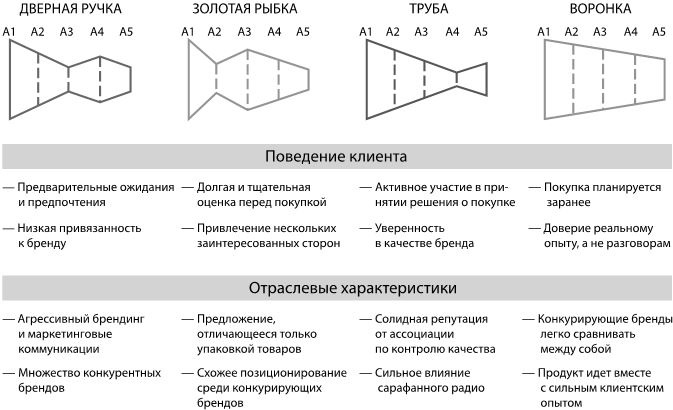 ДВЕРНАЯ РУЧКА

A1 A2 A3 A4 A5

ЗОЛОТАЯ РЫБКА

A1 A2 A3 A4 A5

ТРУБА

A1 A2 A3 A4 A5

ВОРОНКА

A1 A2 A3 A4 A5

Поведение клиента

— Предварительные ожидания и предпочтения

— Низкая привязанность к бренду

— Долгая и тщательная оценка перед покупкой

— Привлечение нескольких заинтересованных сторон

— Активное участие в принятии решения о покупке

— Уверенность в качестве бренда

— Покупка планируется заранее

— Доверие реальному опыту, а не разговорам

Отраслевые характеристики

— Агрессивный брендинг и маркетинговые коммуникации

— Множество конкурентных брендов

— Предложение, отличающееся только упаковкой товаров

— Схожее позиционирование среди конкурирующих брендов

— Солидная репутация от ассоциации по контролю качества

— Сильное влияние сарафанного радио

— Конкурирующие бренды легко сравнивать между собой

— Продукт идет вместе с сильным клиентским опытом